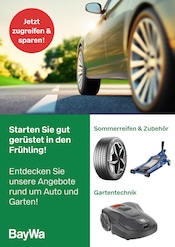 Jetzt zugreifen & sparen!

Starten Sie gut gerüstet in den Frühling!

Entdecken Sie unsere Angebote rund um Auto und Garten!

BayWa

Sommerreifen & Zubehör

Gartentechnik